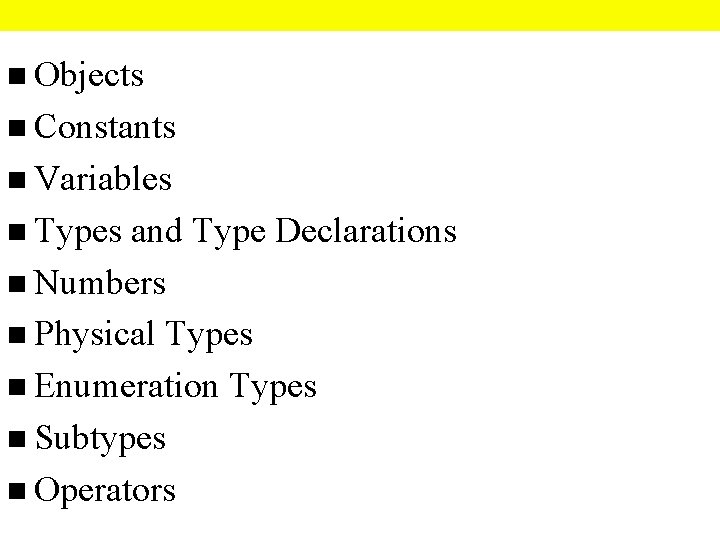 • Objects
• Constants
• Variables
• Types and Type Declarations
• Numbers
• Physical Types
• Enumeration Types
• Subtypes
• Operators